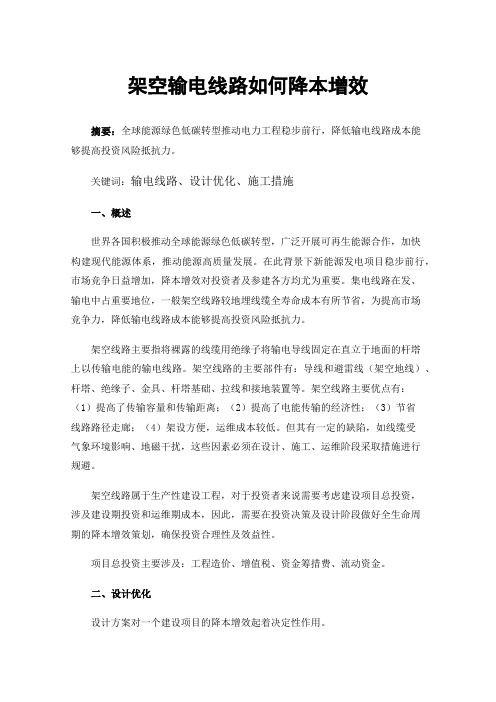 架空输电线路如何降本增效

摘要：全球能源绿色低碳转型推动电力工程稳步前行，降低输电线路成本能够提高投资风险抵抗力。

关键词：输电线路、设计优化、施工措施

一、概述

世界各国积极推动全球能源绿色低碳转型，广泛开展可再生能源合作，加快构建现代能源体系，推动能源高质量发展。在此背景下新能源发电项目稳步前行，市场竞争日益增加，降本增效对投资者及参建各方均尤为重要。集电线路在发、输电中占重要地位，一般架空线路较地埋线缆全寿命成本有所节省，为提高市场竞争力，降低输电线路成本能够提高投资风险抵抗力。

架空线路主要指将裸露的线缆用绝缘子将输电导线固定在直立于地面的杆塔上以传输电能的输电线路。架空线路的主要部件有：导线和避雷线（架空地线）、杆塔、绝缘子、金具、杆塔基础、拉线和接地装置等。架空线路主要优点有：（1）提高了传输容量和传输距离；（2）提高了电能传输的经济性；（3）节省线路路径走廊；（4）架设方便，运维成本较低。但其有一定的缺陷，如线缆受气象环境影响、地磁干扰，这些因素必须在设计、施工、运维阶段采取措施进行规避。

架空线路属于生产性建设工程，对于投资者来说需要考虑建设项目总投资，涉及建设期投资和运维期成本，因此，需要在投资决策及设计阶段做好全生命周期的降本增效策划，确保投资合理性及效益性。

项目总投资主要涉及：工程造价、增值税、资金筹措费、流动资金。

二、设计优化

设计方案对一个建设项目的降本增效起着决定性作用。